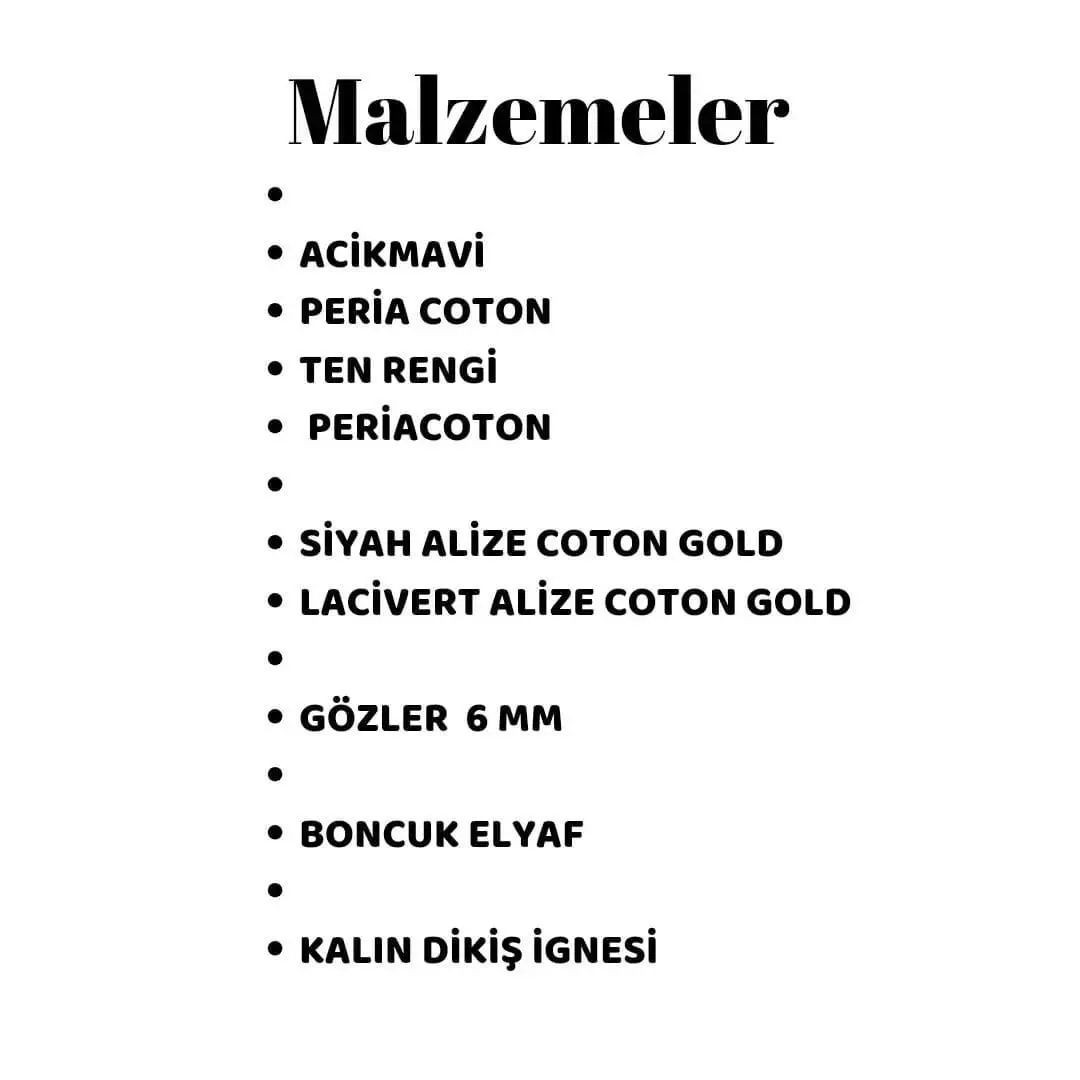 Malzemeler

•
• ACİKMAVİ
• PERİA COTON
• TEN RENGİ
• PERİACOTON
•
• SİYAH ALİZE COTON GOLD
• LACİVERT ALİZE COTON GOLD
•
• GÖZLER 6 MM
•
• BONCUK ELYAF
•
• KALIN DİKİŞ İGNESİ